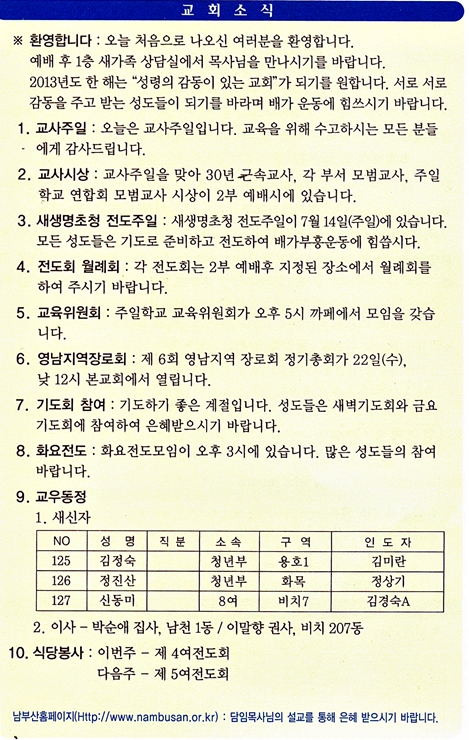 교 회 소 식

※ 환영합니다 : 오늘 처음으로 나오신 여러분을 환영합니다. 예배 후 1층 새가족 상담실에서 목사님을 만나시기를 바랍니다. 2013년도 한 해는 "성령의 감동이 있는 교회"가 되기를 원합니다. 서로 서로 감동을 주고 받는 성도들이 되기를 바라며 배가 운동에 힘쓰시기 바랍니다.

1. 교사주일 : 오늘은 교사주일입니다. 교육을 위해 수고하시는 모든 분들에게 감사드립니다.

2. 교사시상 : 교사주일을 맞아 30년 근속교사, 각 부서 모범교사, 주일학교 연합회 모범교사 시상이 2부 예배시에 있습니다.

3. 새생명초청 전도주일 : 새생명초청 전도주일이 7월 14일(주일)에 있습니다. 모든 성도들은 기도로 준비하고 전도하여 배가부흥운동에 힘씁시다.

4. 전도회 월례회 : 각 전도회는 2부 예배후 지정된 장소에서 월례회를 하여 주시기 바랍니다.

5. 교육위원회 : 주일학교 교육위원회가 오후 5시 까페에서 모임을 갖습니다.

6. 영남지역장로회 : 제 6회 영남지역 장로회 정기총회가 22일(수), 낮 12시 본교회에서 열립니다.

7. 기도회 참여 : 기도하기 좋은 계절입니다. 성도들은 새벽기도회와 금요기도회에 참여하여 은혜받으시기 바랍니다.

8. 화요전도 : 화요전도모임이 오후 3시에 있습니다. 많은 성도들의 참여 바랍니다.

9. 교우동정

1. 새신자

| NO | 성 명 | 직 분 | 소 속 | 구 역 | 인 도 자 |
|---|---|---|---|---|---|
| 125 | 김정숙 | | 청년부 | 용호1 | 김미란 |
| 126 | 정진산 | | 청년부 | 화목 | 정상기 |
| 127 | 신동미 | | 8여 | 비치7 | 김경숙A |

2. 이사 - 박순애 집사, 남천 1동 / 이말향 권사, 비치 207동

10. 식당봉사 : 이번주 - 제 4여전도회
다음주 - 제 5여전도회

남부산홈페이지(Http://www.nambusan.or.kr) : 담임목사님의 설교를 통해 은혜 받으시기 바랍니다.